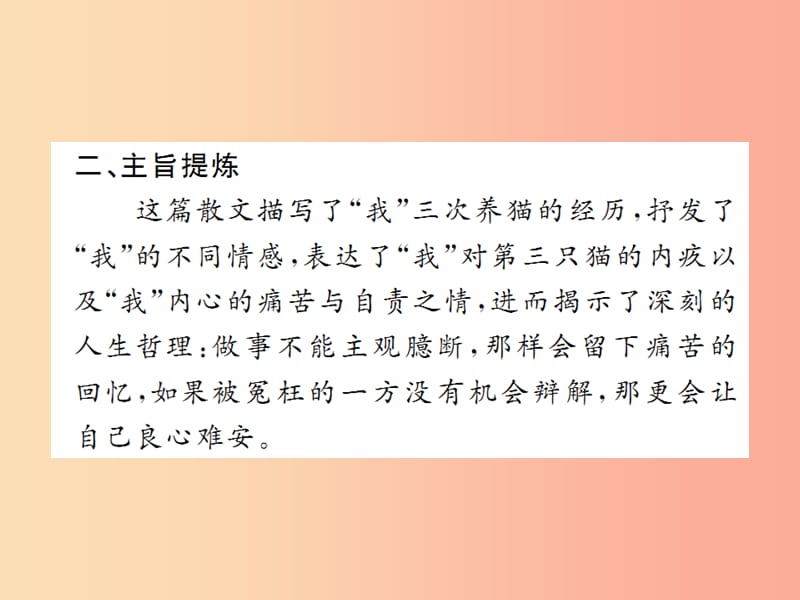 二、主旨提炼

这篇散文描写了“我”三次养猫的经历，抒发了“我”的不同情感，表达了“我”对第三只猫的内疚以及“我”内心的痛苦与自责之情，进而揭示了深刻的人生哲理：做事不能主观臆断，那样会留下痛苦的回忆，如果被冤枉的一方没有机会辩解，那更会让自己良心难安。